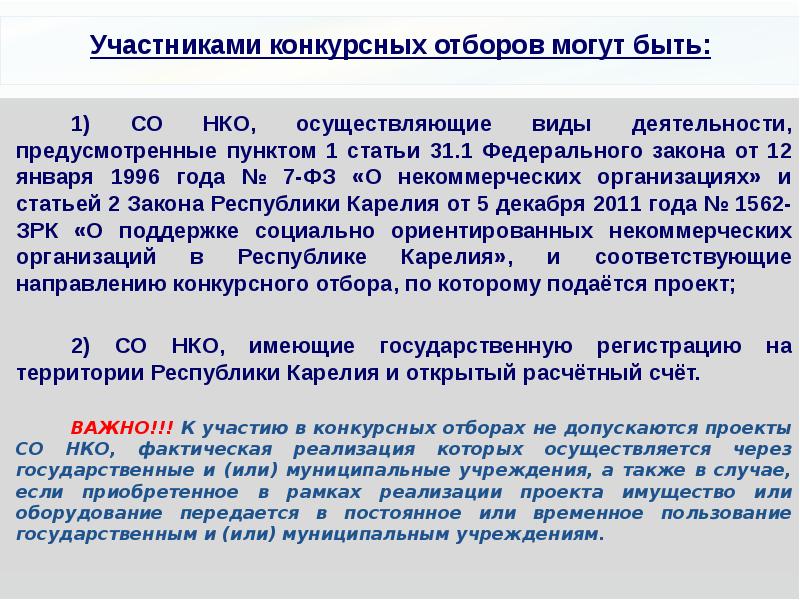 Участниками конкурсных отборов могут быть:

1) СО НКО, осуществляющие виды деятельности, предусмотренные пунктом 1 статьи 31.1 Федерального закона от 12 января 1996 года № 7-ФЗ «О некоммерческих организациях» и статьей 2 Закона Республики Карелия от 5 декабря 2011 года № 1562-ЗРК «О поддержке социально ориентированных некоммерческих организаций в Республике Карелия», и соответствующие направлению конкурсного отбора, по которому подаётся проект;

2) СО НКО, имеющие государственную регистрацию на территории Республики Карелия и открытый расчётный счёт.

ВАЖНО!!! К участию в конкурсных отборах не допускаются проекты СО НКО, фактическая реализация которых осуществляется через государственные и (или) муниципальные учреждения, а также в случае, если приобретенное в рамках реализации проекта имущество или оборудование передается в постоянное или временное пользование государственным и (или) муниципальным учреждениям.